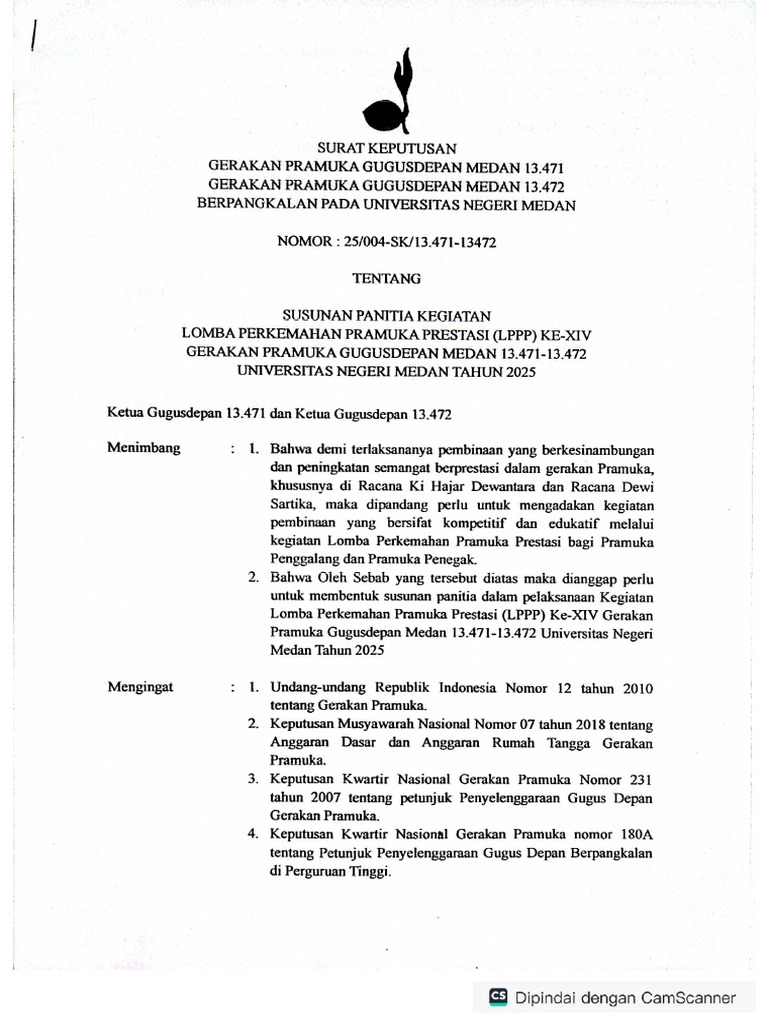 SURAT KEPUTUSAN
GERAKAN PRAMUKA GUGUSDEPAN MEDAN 13.471
GERAKAN PRAMUKA GUGUSDEPAN MEDAN 13.472
BERPANGKALAN PADA UNIVERSITAS NEGERI MEDAN

NOMOR : 25/004-SK/13.471-13472

TENTANG

SUSUNAN PANITIA KEGIATAN
LOMBA PERKEMAHAN PRAMUKA PRESTASI (LPPP) KE-XIV
GERAKAN PRAMUKA GUGUSDEPAN MEDAN 13.471-13.472
UNIVERSITAS NEGERI MEDAN TAHUN 2025

Ketua Gugusdepan 13.471 dan Ketua Gugusdepan 13.472

Menimbang : 1. Bahwa demi terlaksananya pembinaan yang berkesinambungan dan peningkatan semangat berprestasi dalam gerakan Pramuka, khususnya di Racana Ki Hajar Dewantara dan Racana Dewi Sartika, maka dipandang perlu untuk mengadakan kegiatan pembinaan yang bersifat kompetitif dan edukatif melalui kegiatan Lomba Perkemahan Pramuka Prestasi bagi Pramuka Penggalang dan Pramuka Penegak.
2. Bahwa Oleh Sebab yang tersebut diatas maka dianggap perlu untuk membentuk susunan panitia dalam pelaksanaan Kegiatan Lomba Perkemahan Pramuka Prestasi (LPPP) Ke-XIV Gerakan Pramuka Gugusdepan Medan 13.471-13.472 Universitas Negeri Medan Tahun 2025

Mengingat : 1. Undang-undang Republik Indonesia Nomor 12 tahun 2010 tentang Gerakan Pramuka.
2. Keputusan Musyawarah Nasional Nomor 07 tahun 2018 tentang Anggaran Dasar dan Anggaran Rumah Tangga Gerakan Pramuka.
3. Keputusan Kwartir Nasional Gerakan Pramuka Nomor 231 tahun 2007 tentang petunjuk Penyelenggaraan Gugus Depan Gerakan Pramuka.
4. Keputusan Kwartir Nasional Gerakan Pramuka nomor 180A tentang Petunjuk Penyelenggaraan Gugus Depan Berpangkalan di Perguruan Tinggi.

CS Dipindai dengan CamScanner